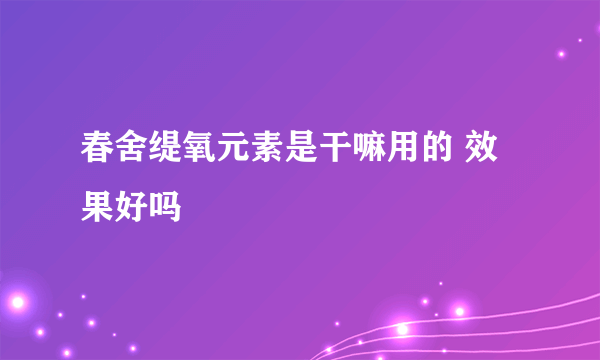 春舍缇氧元素是干嘛用的 效果好吗